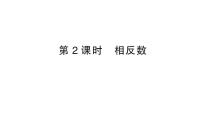 第 2 课时　相反数